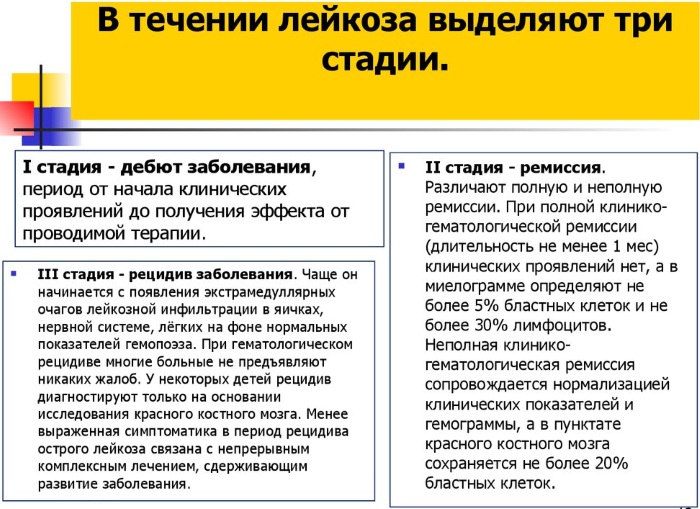 В течении лейкоза выделяют три стадии.

I стадия - дебют заболевания, период от начала клинических проявлений до получения эффекта от проводимой терапии.

III стадия - рецидив заболевания. Чаще он начинается с появления экстрамедуллярных очагов лейкозной инфильтрации в яичках, нервной системе, лёгких на фоне нормальных показателей гемопоэза. При гематологическом рецидиве многие больные не предъявляют никаких жалоб. У некоторых детей рецидив диагностируют только на основании исследования красного костного мозга. Менее выраженная симптоматика в период рецидива острого лейкоза связана с непрерывным комплексным лечением, сдерживающим развитие заболевания.

II стадия - ремиссия. Различают полную и неполную ремиссии. При полной клинико-гематологической ремиссии (длительность не менее 1 мес) клинических проявлений нет, а в миелограмме определяют не более 5% бластных клеток и не более 30% лимфоцитов. Неполная клинико-гематологическая ремиссия сопровождается нормализацией клинических показателей и гемограммы, а в пунктате красного костного мозга сохраняется не более 20% бластных клеток.